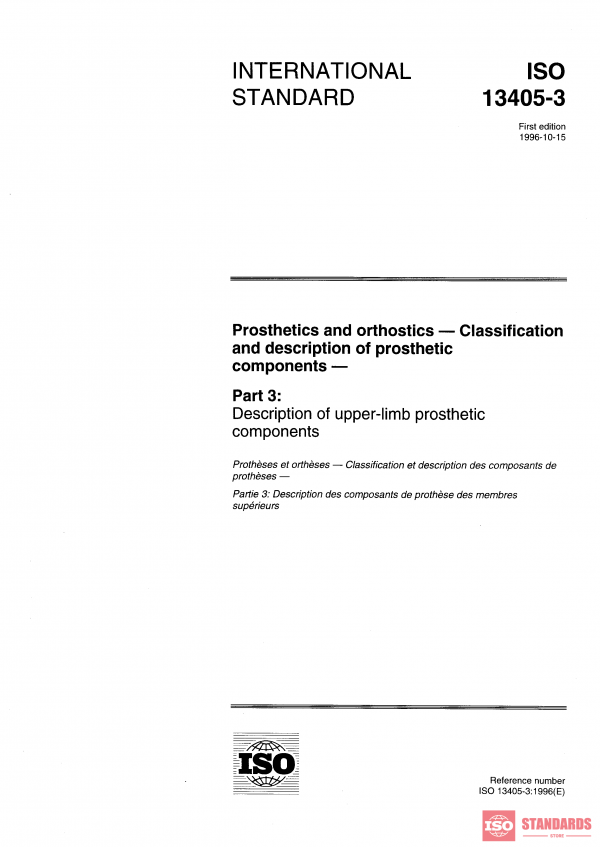 INTERNATIONAL STANDARD

ISO 13405-3

First edition
1996-10-15

Prosthetics and orthostics — Classification and description of prosthetic components —

Part 3:
Description of upper-limb prosthetic components

Prothèses et orthèses — Classification et description des composants de prothèses —

Partie 3: Description des composants de prothèse des membres supérieurs

ISO

Reference number
ISO 13405-3:1996(E)

ISO STANDARDS
STORE